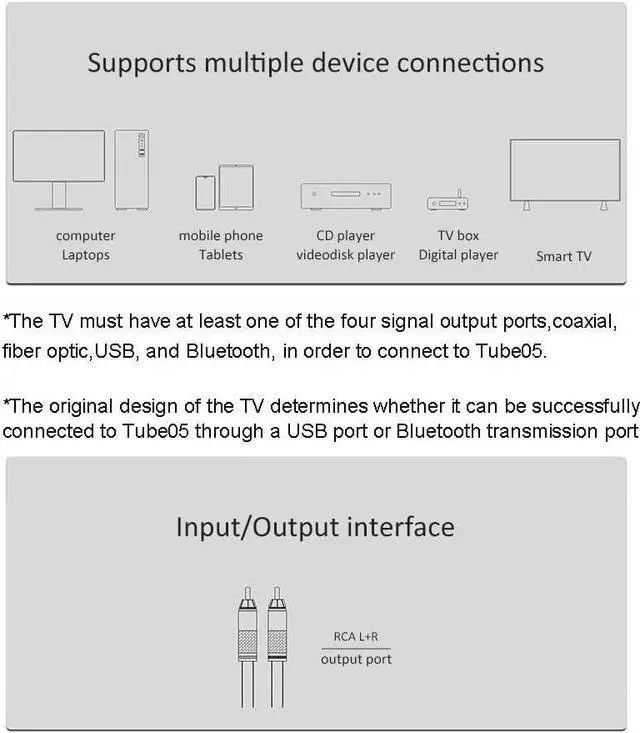 Supports multiple device connections

computer
Laptops

mobile phone
Tablets

CD player
videodisk player

TV box
Digital player

Smart TV

*The TV must have at least one of the four signal output ports,coaxial, fiber optic,USB, and Bluetooth, in order to connect to Tube05.

*The original design of the TV determines whether it can be successfully connected to Tube05 through a USB port or Bluetooth transmission port

Input/Output interface

RCA L+R
output port